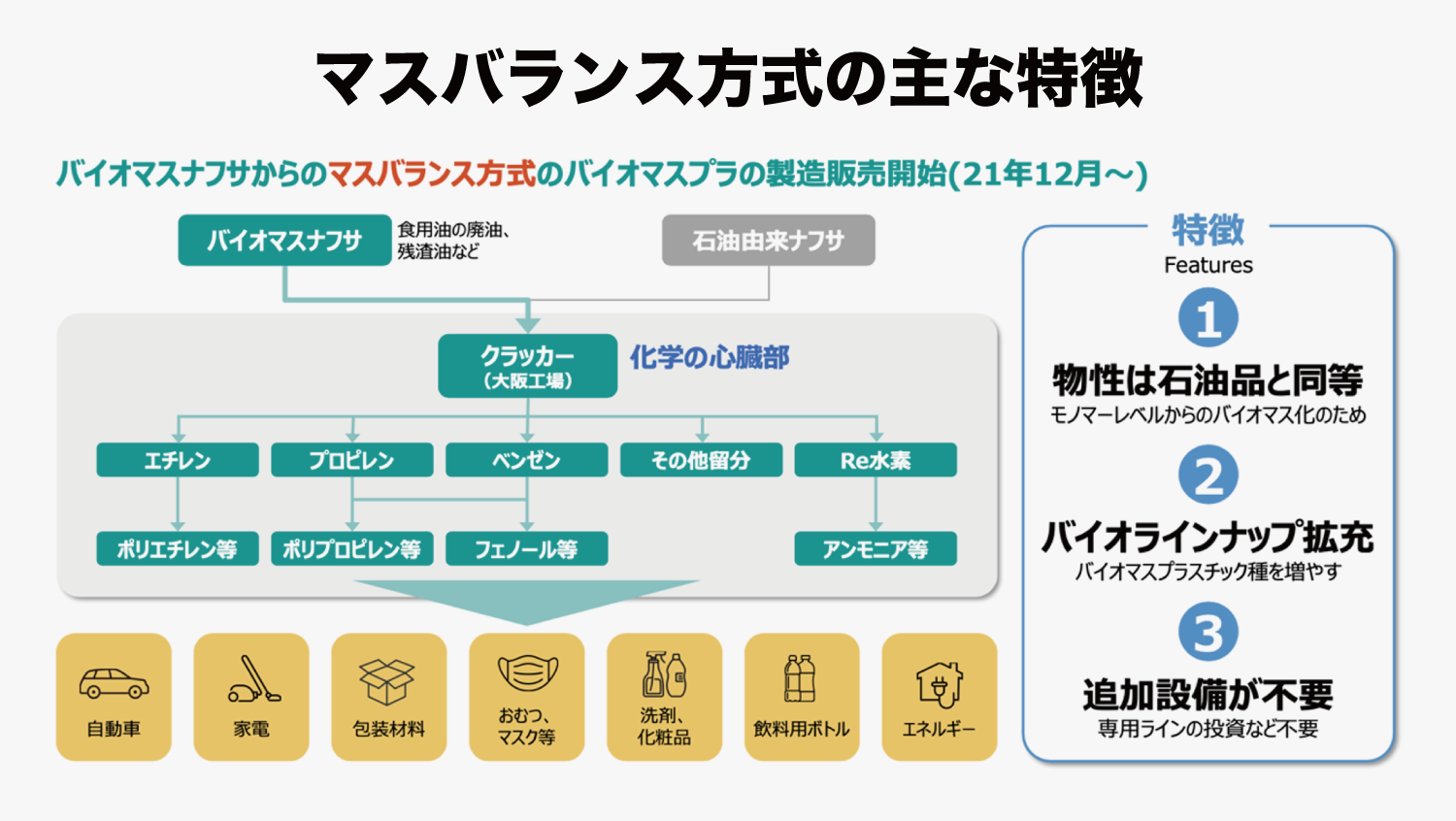 マスバランス方式の主な特徴

バイオマスナフサからのマスバランス方式のバイオマスプラの製造販売開始(21年12月～)

バイオマスナフサ

食用油の廃油、残渣油など

石油由来ナフサ

クラッカー
(大阪工場)

化学の心臓部

エチレン

プロピレン

ベンゼン

その他留分

Re水素

ポリエチレン等

ポリプロピレン等

フェノール等

アンモニア等

自動車

家電

包装材料

おむつ、マスク等

洗剤、化粧品

飲料用ボトル

エネルギー

特徴
Features

1
物性は石油品と同等
モノマーレベルからのバイオマス化のため

2
バイオラインナップ拡充
バイオマスプラスチック種を増やす

3
追加設備が不要
専用ラインの投資など不要